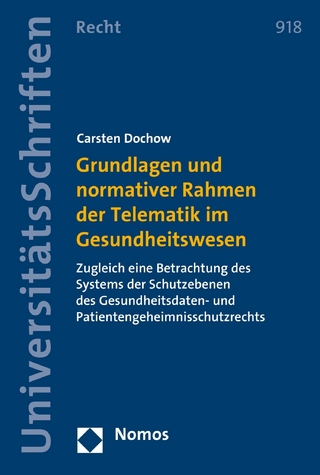 UniversitätsSchriften

Recht

918

Carsten Dochow

Grundlagen und normativer Rahmen der Telematik im Gesundheitswesen

Zugleich eine Betrachtung des Systems der Schutzebenen des Gesundheitsdaten- und Patientengeheimnisschutzrechts

Nomos